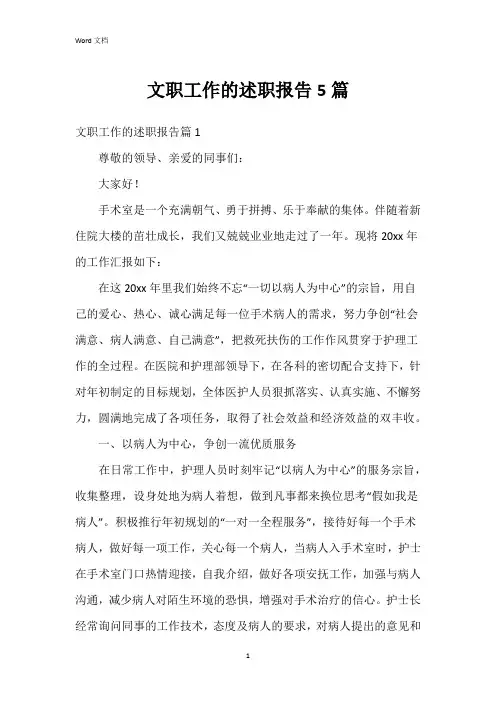 Word 文档

文职工作的述职报告 5 篇

文职工作的述职报告篇 1

尊敬的领导、亲爱的同事们：

大家好！

手术室是一个充满朝气、勇于拼搏、乐于奉献的集体。伴随着新住院大楼的茁壮成长，我们又兢兢业业地走过了一年。现将 20xx 年的工作汇报如下：

在这 20xx 年里我们始终不忘“一切以病人为中心”的宗旨，用自己的爱心、热心、诚心满足每一位手术病人的需求，努力争创“社会满意、病人满意、自己满意”，把救死扶伤的工作作风贯穿于护理工作的全过程。在医院和护理部领导下，在各科的密切配合支持下，针对年初制定的目标规划，全体医护人员狠抓落实、认真实施、不懈努力，圆满地完成了各项任务，取得了社会效益和经济效益的双丰收。

一、以病人为中心，争创一流优质服务

在日常工作中，护理人员时刻牢记“以病人为中心”的服务宗旨，收集整理，设身处地为病人着想，做到凡事都来换位思考“假如我是病人”。积极推行年初规划的“一对一全程服务”，接待好每一个手术病人，做好每一项工作，关心每一个病人，当病人入手术室时，护士在手术室门口热情迎接，自我介绍，做好各项安抚工作，加强与病人沟通，减少病人对陌生环境的恐惧，增强对手术治疗的信心。护士长经常询问同事的工作技术，态度及病人的要求，对病人提出的意见和

1